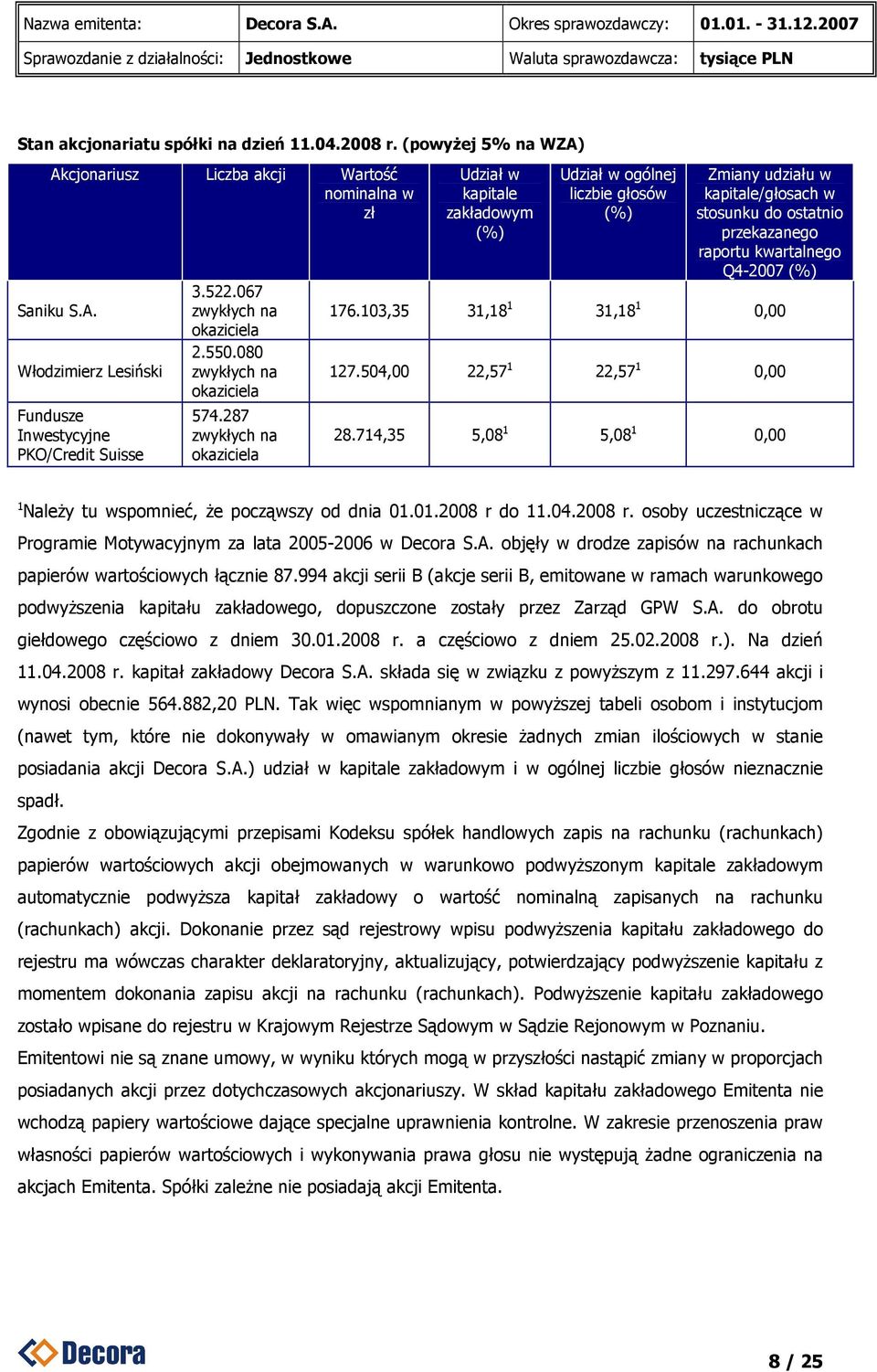 | Nazwa emitenta: | Decora S.A. | Okres sprawozdawczy: | 01.01. - 31.12.2007 |
|---|---|---|---|
| Sprawozdanie z działalności: | Jednostkowe | Waluta sprawozdawcza: | tysiące PLN |

Stan akcjonariatu spółki na dzień 11.04.2008 r. (powyżej 5% na WZA)

| Akcjonariusz | Liczba akcji | Wartość nominalna w zł | Udział w kapitale zakładowym (%) | Udział w ogólnej liczbie głosów (%) | Zmiany udziału w kapitale/głosach w stosunku do ostatnio przekazanego raportu kwartalnego Q4-2007 (%) |
|---|---|---|---|---|---|
| Saniku S.A. | 3.522.067 zwykłych na okaziciela | 176.103,35 | 31,18$^1$ | 31,18$^1$ | 0,00 |
| Włodzimierz Lesiński | 2.550.080 zwykłych na okaziciela | 127.504,00 | 22,57$^1$ | 22,57$^1$ | 0,00 |
| Fundusze Inwestycyjne PKO/Credit Suisse | 574.287 zwykłych na okaziciela | 28.714,35 | 5,08$^1$ | 5,08$^1$ | 0,00 |

$^1$Należy tu wspomnieć, że począwszy od dnia 01.01.2008 r do 11.04.2008 r. osoby uczestniczące w Programie Motywacyjnym za lata 2005-2006 w Decora S.A. objęły w drodze zapisów na rachunkach papierów wartościowych łącznie 87.994 akcji serii B (akcje serii B, emitowane w ramach warunkowego podwyższenia kapitału zakładowego, dopuszczone zostały przez Zarząd GPW S.A. do obrotu giełdowego częściowo z dniem 30.01.2008 r. a częściowo z dniem 25.02.2008 r.). Na dzień 11.04.2008 r. kapitał zakładowy Decora S.A. składa się w związku z powyższym z 11.297.644 akcji i wynosi obecnie 564.882,20 PLN. Tak więc wspomnianym w powyższej tabeli osobom i instytucjom (nawet tym, które nie dokonywały w omawianym okresie żadnych zmian ilościowych w stanie posiadania akcji Decora S.A.) udział w kapitale zakładowym i w ogólnej liczbie głosów nieznacznie spadł.
Zgodnie z obowiązującymi przepisami Kodeksu spółek handlowych zapis na rachunku (rachunkach) papierów wartościowych akcji obejmowanych w warunkowo podwyższonym kapitale zakładowym automatycznie podwyższa kapitał zakładowy o wartość nominalną zapisanych na rachunku (rachunkach) akcji. Dokonanie przez sąd rejestrowy wpisu podwyższenia kapitału zakładowego do rejestru ma wówczas charakter deklaratoryjny, aktualizujący, potwierdzający podwyższenie kapitału z momentem dokonania zapisu akcji na rachunku (rachunkach). Podwyższenie kapitału zakładowego zostało wpisane do rejestru w Krajowym Rejestrze Sądowym w Sądzie Rejonowym w Poznaniu.
Emitentowi nie są znane umowy, w wyniku których mogą w przyszłości nastąpić zmiany w proporcjach posiadanych akcji przez dotychczasowych akcjonariuszy. W skład kapitału zakładowego Emitenta nie wchodzą papiery wartościowe dające specjalne uprawnienia kontrolne. W zakresie przenoszenia praw własności papierów wartościowych i wykonywania prawa głosu nie występują żadne ograniczenia na akcjach Emitenta. Spółki zależne nie posiadają akcji Emitenta.

Decora

8 / 25